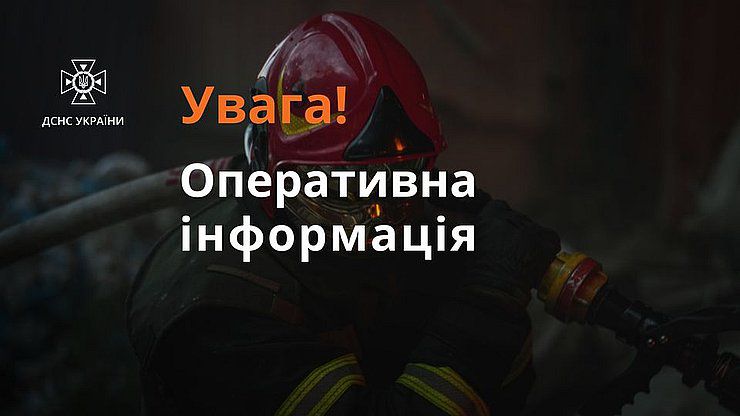 ДСНС УКРАЇНИ

Увага!

Оперативна інформація